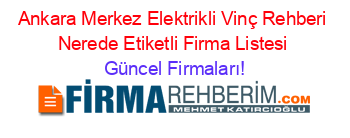 Ankara Merkez Elektrikli Vinç Rehberi Nerede Etiketli Firma Listesi

Güncel Firmaları!

FİRMAREHBERİM.COM
MEHMET KATIRCIOĞLU